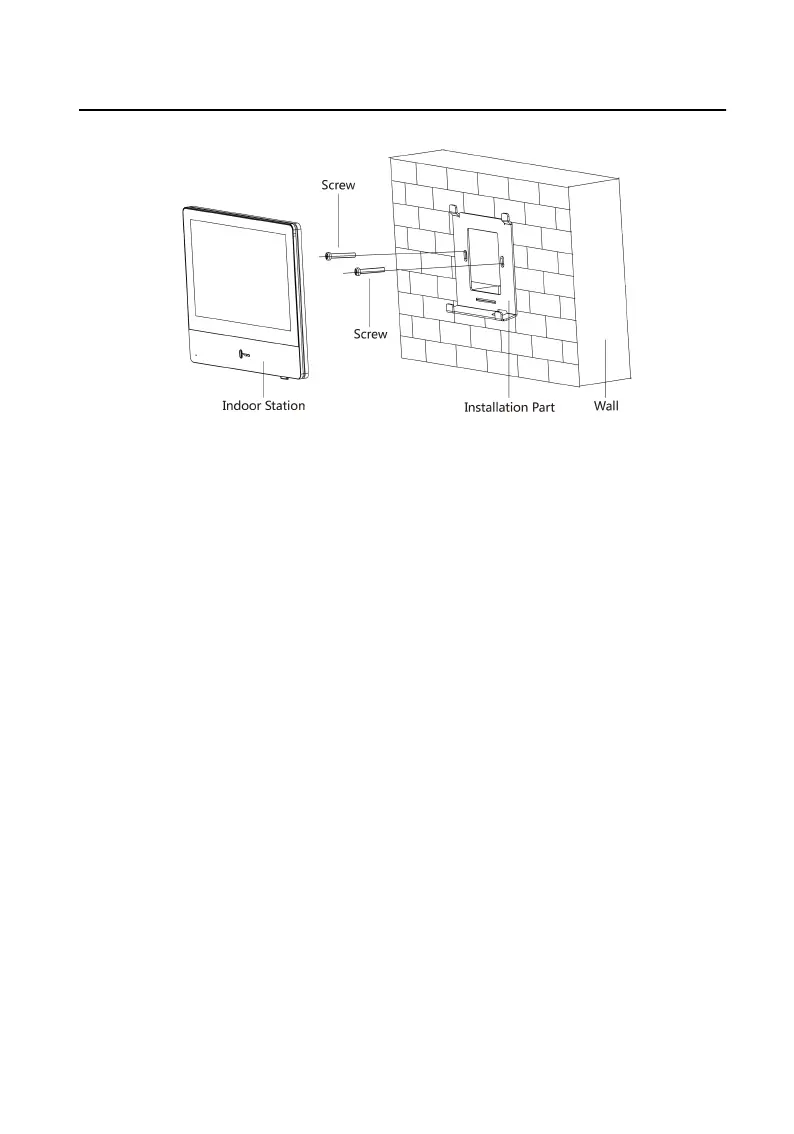 Screw

Screw

Indoor Station

Installation Part

Wall